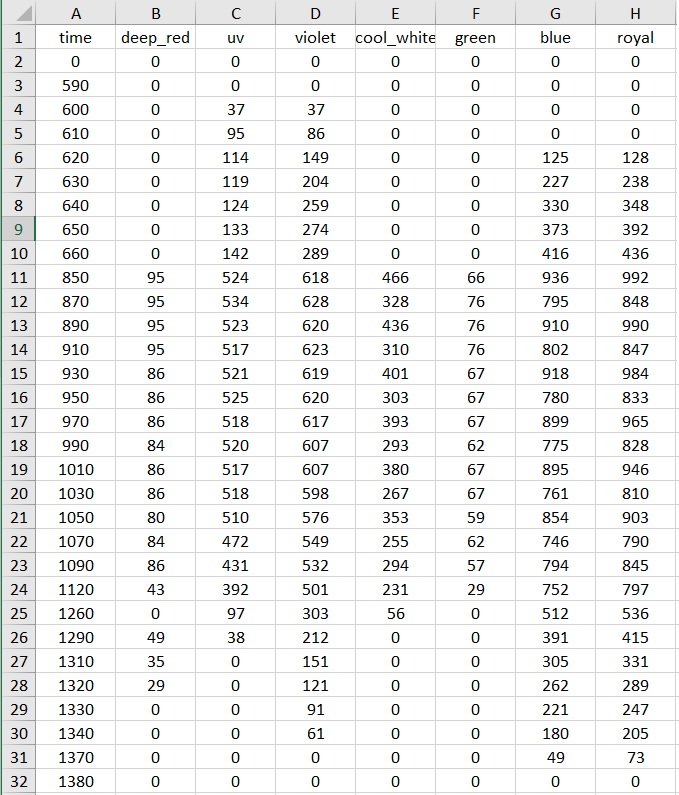 | | A | B | C | D | E | F | G | H |
|---|---|---|---|---|---|---|---|---|
| 1 | time | deep_red | uv | violet | cool_white | green | blue | royal |
| 2 | 0 | 0 | 0 | 0 | 0 | 0 | 0 | 0 |
| 3 | 590 | 0 | 0 | 0 | 0 | 0 | 0 | 0 |
| 4 | 600 | 0 | 37 | 37 | 0 | 0 | 0 | 0 |
| 5 | 610 | 0 | 95 | 86 | 0 | 0 | 0 | 0 |
| 6 | 620 | 0 | 114 | 149 | 0 | 0 | 125 | 128 |
| 7 | 630 | 0 | 119 | 204 | 0 | 0 | 227 | 238 |
| 8 | 640 | 0 | 124 | 259 | 0 | 0 | 330 | 348 |
| 9 | 650 | 0 | 133 | 274 | 0 | 0 | 373 | 392 |
| 10 | 660 | 0 | 142 | 289 | 0 | 0 | 416 | 436 |
| 11 | 850 | 95 | 524 | 618 | 466 | 66 | 936 | 992 |
| 12 | 870 | 95 | 534 | 628 | 328 | 76 | 795 | 848 |
| 13 | 890 | 95 | 523 | 620 | 436 | 76 | 910 | 990 |
| 14 | 910 | 95 | 517 | 623 | 310 | 76 | 802 | 847 |
| 15 | 930 | 86 | 521 | 619 | 401 | 67 | 918 | 984 |
| 16 | 950 | 86 | 525 | 620 | 303 | 67 | 780 | 833 |
| 17 | 970 | 86 | 518 | 617 | 393 | 67 | 899 | 965 |
| 18 | 990 | 84 | 520 | 607 | 293 | 62 | 775 | 828 |
| 19 | 1010 | 86 | 517 | 607 | 380 | 67 | 895 | 946 |
| 20 | 1030 | 86 | 518 | 598 | 267 | 67 | 761 | 810 |
| 21 | 1050 | 80 | 510 | 576 | 353 | 59 | 854 | 903 |
| 22 | 1070 | 84 | 472 | 549 | 255 | 62 | 746 | 790 |
| 23 | 1090 | 86 | 431 | 532 | 294 | 57 | 794 | 845 |
| 24 | 1120 | 43 | 392 | 501 | 231 | 29 | 752 | 797 |
| 25 | 1260 | 0 | 97 | 303 | 56 | 0 | 512 | 536 |
| 26 | 1290 | 49 | 38 | 212 | 0 | 0 | 391 | 415 |
| 27 | 1310 | 35 | 0 | 151 | 0 | 0 | 305 | 331 |
| 28 | 1320 | 29 | 0 | 121 | 0 | 0 | 262 | 289 |
| 29 | 1330 | 0 | 0 | 91 | 0 | 0 | 221 | 247 |
| 30 | 1340 | 0 | 0 | 61 | 0 | 0 | 180 | 205 |
| 31 | 1370 | 0 | 0 | 0 | 0 | 0 | 49 | 73 |
| 32 | 1380 | 0 | 0 | 0 | 0 | 0 | 0 | 0 |